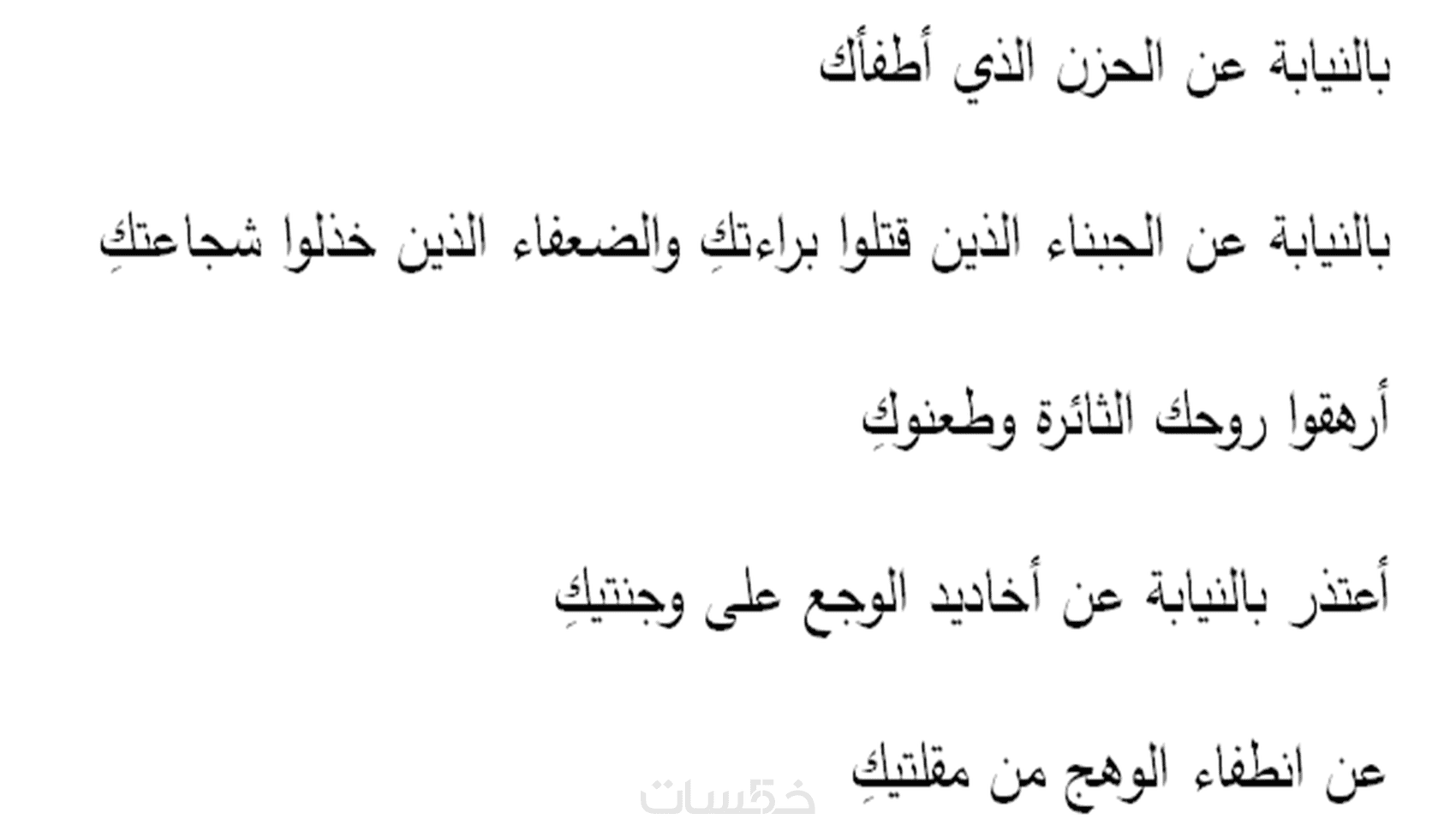 بالنيابة عن الحزن الذي أطفأك

بالنيابة عن الجبناء الذين قتلوا براءتكِ والضعفاء الذين خذلوا شجاعتكِ

أرهقوا روحك الثائرة وطعنوكِ

أعتذر بالنيابة عن أخاديد الوجع على وجنتيكِ

عن انطفاء الوهج من مقلتيكِ

خمسات